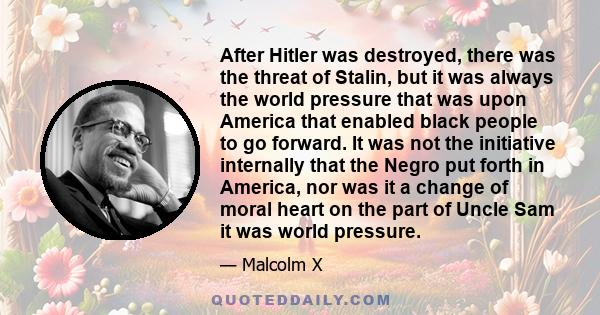 After Hitler was destroyed, there was the threat of Stalin, but it was always the world pressure that was upon America that enabled black people to go forward. It was not the initiative internally that the Negro put forth in America, nor was it a change of moral heart on the part of Uncle Sam it was world pressure.

— Malcolm X

QUOTEDDAILY.COM